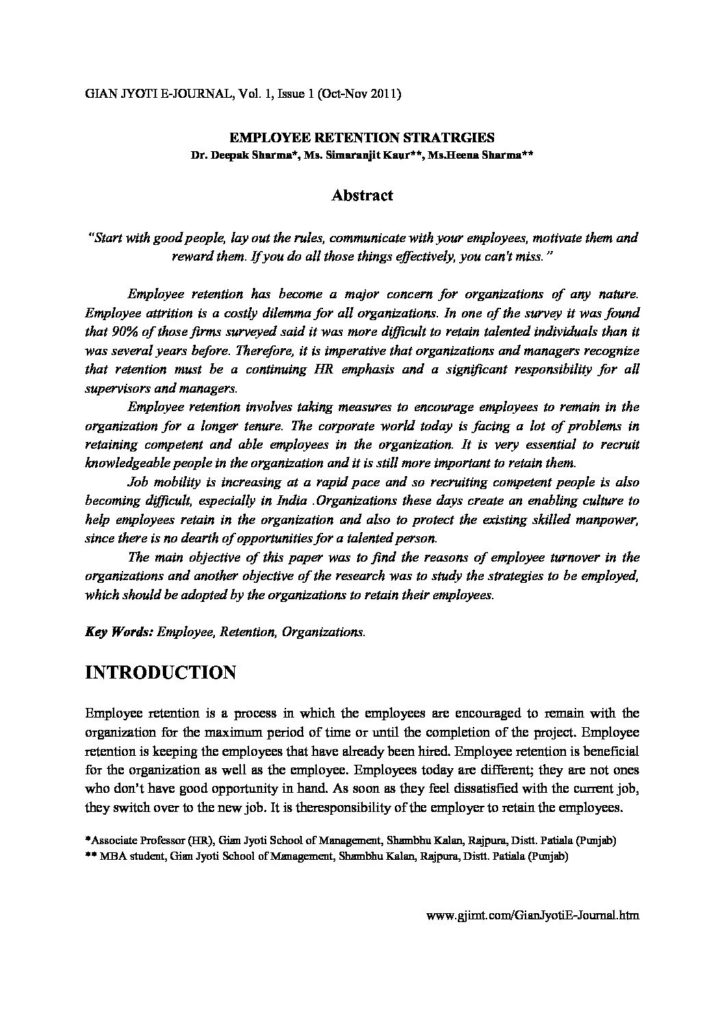 GIAN JYOTI E-JOURNAL, Vol. 1, Issue 1 (Oct-Nov 2011)

EMPLOYEE RETENTION STRATRGIES
Dr. Deepak Sharma*, Ms. Simaranjit Kaur**, Ms.Heena Sharma**

Abstract

"Start with good people, lay out the rules, communicate with your employees, motivate them and reward them. If you do all those things effectively, you can't miss."

Employee retention has become a major concern for organizations of any nature. Employee attrition is a costly dilemma for all organizations. In one of the survey it was found that 90% of those firms surveyed said it was more difficult to retain talented individuals than it was several years before. Therefore, it is imperative that organizations and managers recognize that retention must be a continuing HR emphasis and a significant responsibility for all supervisors and managers.

Employee retention involves taking measures to encourage employees to remain in the organization for a longer tenure. The corporate world today is facing a lot of problems in retaining competent and able employees in the organization. It is very essential to recruit knowledgeable people in the organization and it is still more important to retain them.

Job mobility is increasing at a rapid pace and so recruiting competent people is also becoming difficult, especially in India .Organizations these days create an enabling culture to help employees retain in the organization and also to protect the existing skilled manpower, since there is no dearth of opportunities for a talented person.

The main objective of this paper was to find the reasons of employee turnover in the organizations and another objective of the research was to study the strategies to be employed, which should be adopted by the organizations to retain their employees.

Key Words: Employee, Retention, Organizations.

INTRODUCTION

Employee retention is a process in which the employees are encouraged to remain with the organization for the maximum period of time or until the completion of the project. Employee retention is keeping the employees that have already been hired. Employee retention is beneficial for the organization as well as the employee. Employees today are different; they are not ones who don't have good opportunity in hand. As soon as they feel dissatisfied with the current job, they switch over to the new job. It is theresponsibility of the employer to retain the employees.

*Associate Professor (HR), Gian Jyoti School of Management, Shambhu Kalan, Rajpura, Distt. Patiala (Punjab)
** MBA student, Gian Jyoti School of Management, Shambhu Kalan, Rajpura, Distt. Patiala (Punjab)

www.gjimt.com/GianJyotiE-Journal.htm